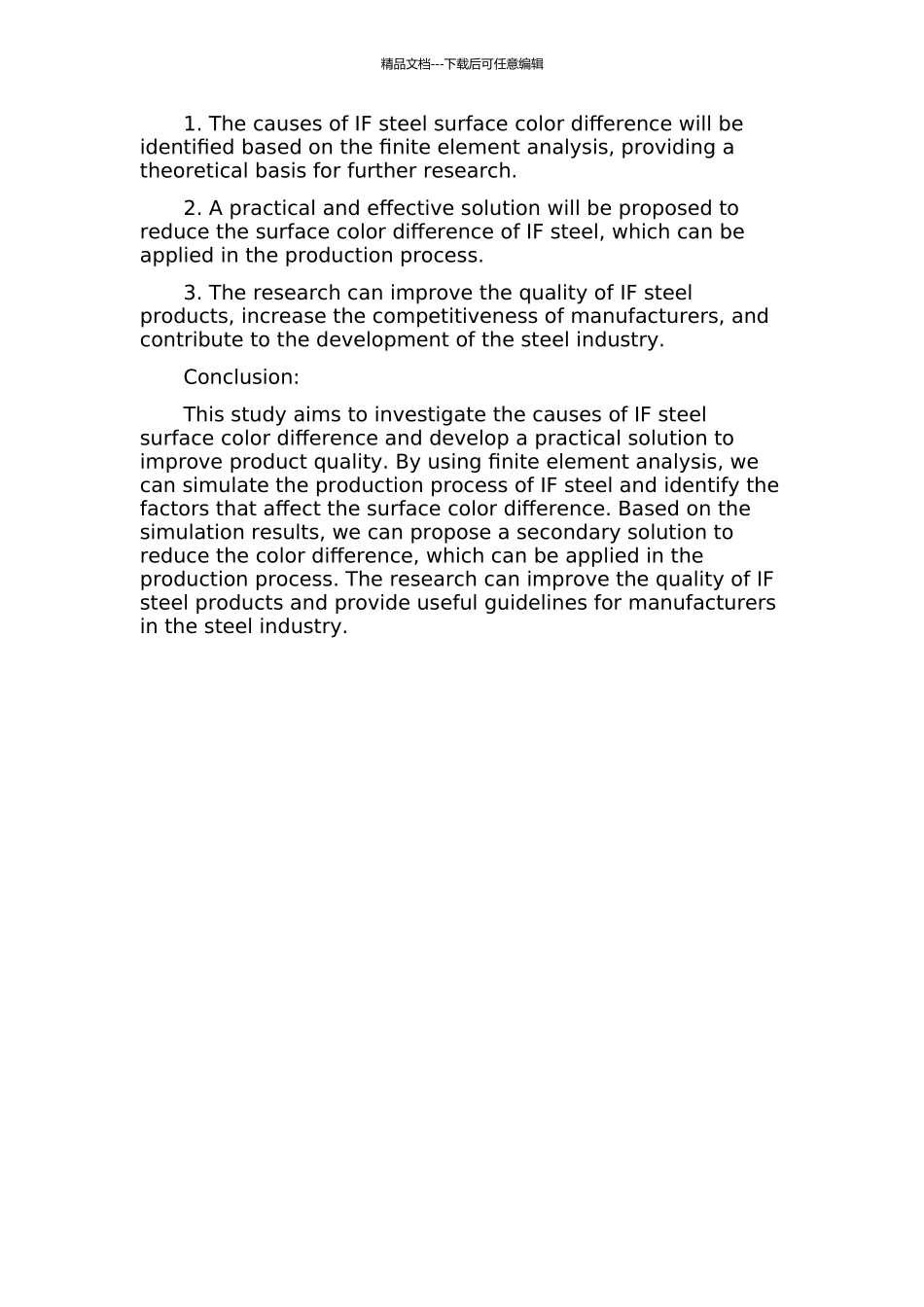 精品文档---下载后可任意编辑

1. The causes of IF steel surface color difference will be identified based on the finite element analysis, providing a theoretical basis for further research.

2. A practical and effective solution will be proposed to reduce the surface color difference of IF steel, which can be applied in the production process.

3. The research can improve the quality of IF steel products, increase the competitiveness of manufacturers, and contribute to the development of the steel industry.

Conclusion:

This study aims to investigate the causes of IF steel surface color difference and develop a practical solution to improve product quality. By using finite element analysis, we can simulate the production process of IF steel and identify the factors that affect the surface color difference. Based on the simulation results, we can propose a secondary solution to reduce the color difference, which can be applied in the production process. The research can improve the quality of IF steel products and provide useful guidelines for manufacturers in the steel industry.